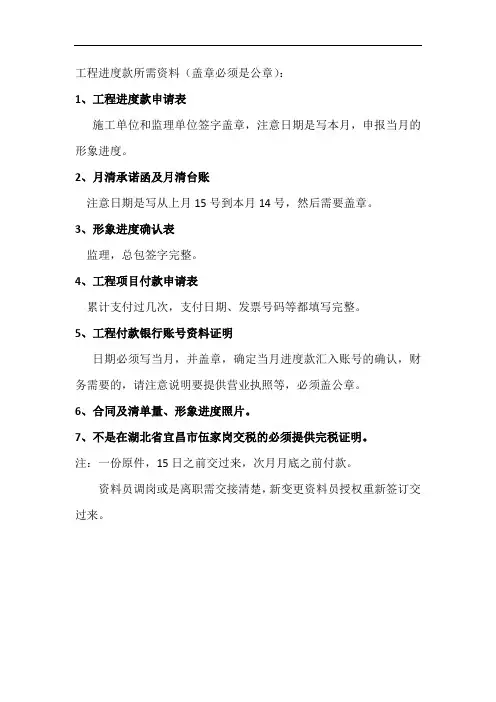 工程进度款所需资料（盖章必须是公章）：

1、工程进度款申请表

施工单位和监理单位签字盖章，注意日期是写本月，申报当月的形象进度。

2、月清承诺函及月清台账

注意日期是写从上月 15 号到本月 14 号，然后需要盖章。

3、形象进度确认表

监理，总包签字完整。

4、工程项目付款申请表

累计支付过几次，支付日期、发票号码等都填写完整。

5、工程付款银行账号资料证明

日期必须写当月，并盖章，确定当月进度款汇入账号的确认，财务需要的，请注意说明要提供营业执照等，必须盖公章。

6、合同及清单量、形象进度照片。

7、不是在湖北省宜昌市伍家岗交税的必须提供完税证明。

注：一份原件，15 日之前交过来，次月月底之前付款。

资料员调岗或是离职需交接清楚，新变更资料员授权重新签订交过来。